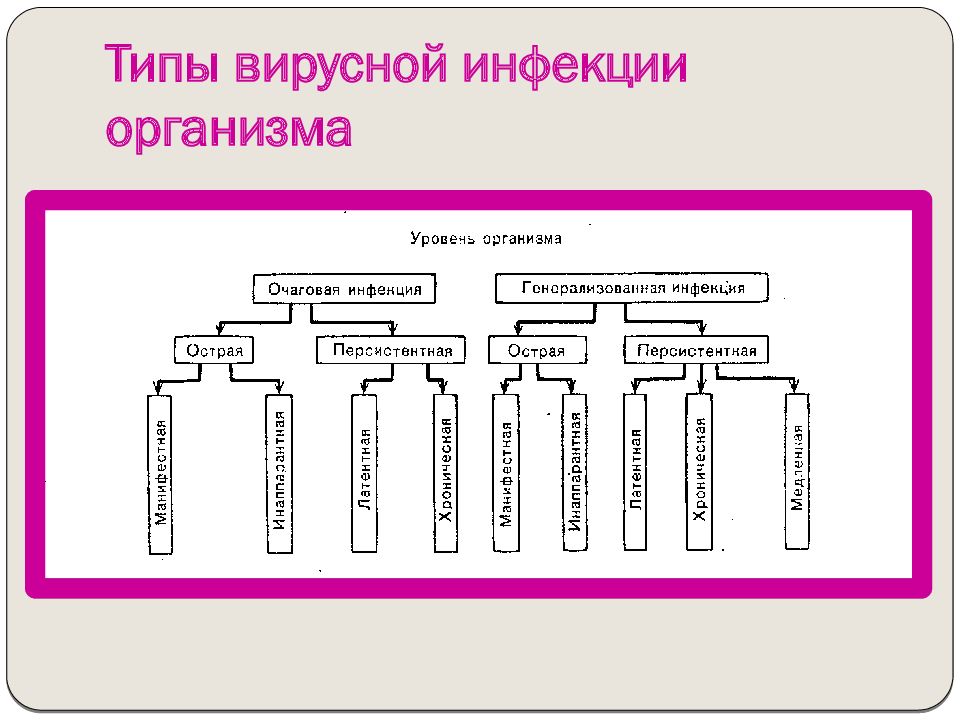 Типы вирусной инфекции организма

Уровень организма

Очаговая инфекция

Генерализованная инфекция

Острая

Персистентная

Острая

Персистентная

Манифестная

Инаппарантная

Латентная

Хроническая

Манифестная

Инаппарантная

Латентная

Хроническая

Медленная